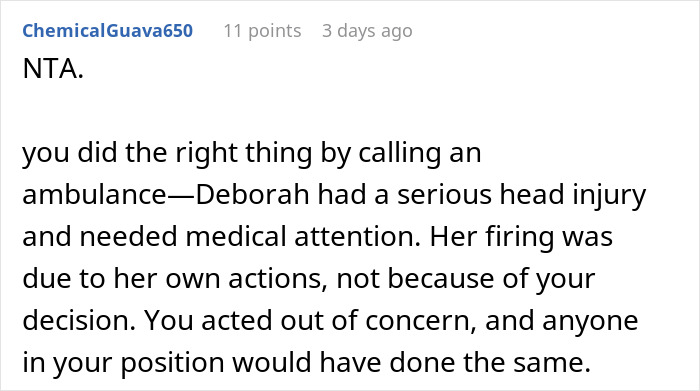 ChemicalGuava650 11 points 3 days ago

NTA.

you did the right thing by calling an ambulance—Deborah had a serious head injury and needed medical attention. Her firing was due to her own actions, not because of your decision. You acted out of concern, and anyone in your position would have done the same.